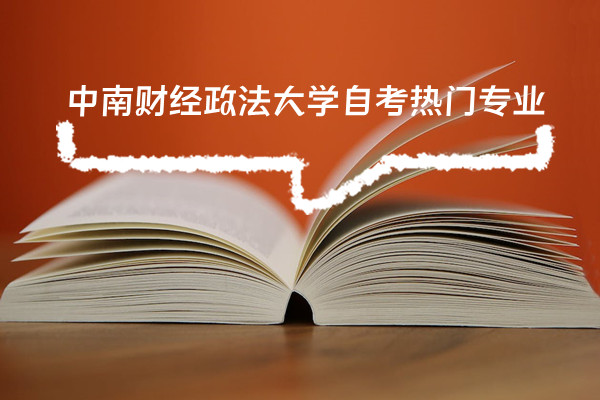 中南财经政法大学自考热门专业